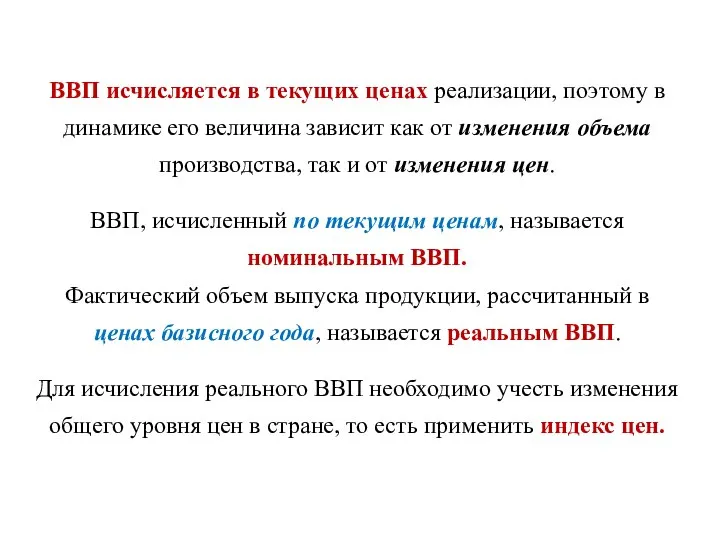 ВВП исчисляется в текущих ценах реализации, поэтому в динамике его величина зависит как от изменения объема производства, так и от изменения цен.

ВВП, исчисленный по текущим ценам, называется номинальным ВВП.
Фактический объем выпуска продукции, рассчитанный в ценах базисного года, называется реальным ВВП.

Для исчисления реального ВВП необходимо учесть изменения общего уровня цен в стране, то есть применить индекс цен.